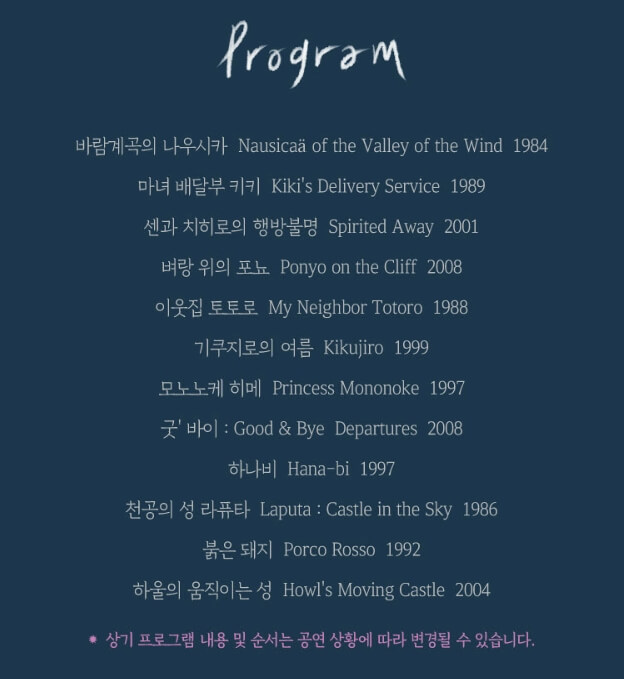 Program

바람계곡의 나우시카 Nausicaä of the Valley of the Wind 1984

마녀 배달부 키키 Kiki's Delivery Service 1989

센과 치히로의 행방불명 Spirited Away 2001

벼랑 위의 포뇨 Ponyo on the Cliff 2008

이웃집 토토로 My Neighbor Totoro 1988

기쿠지로의 여름 Kikujiro 1999

모노노케 히메 Princess Mononoke 1997

굿' 바이 : Good & Bye Departures 2008

하나비 Hana-bi 1997

천공의 성 라퓨타 Laputa : Castle in the Sky 1986

붉은 돼지 Porco Rosso 1992

하울의 움직이는 성 Howl's Moving Castle 2004

* 상기 프로그램 내용 및 순서는 공연 상황에 따라 변경될 수 있습니다.